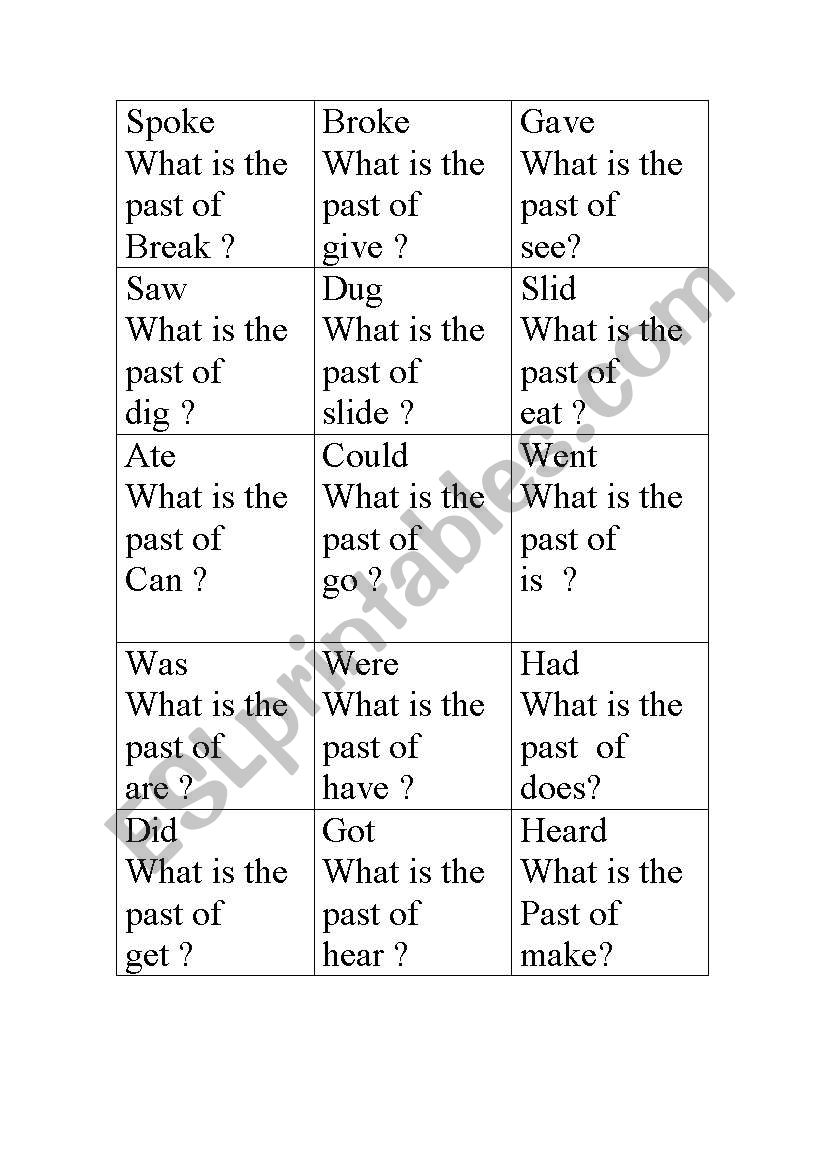 | | | |
|---|---|---|
| Spoke What is the past of Break ? | Broke What is the past of give ? | Gave What is the past of see? |
| Saw What is the past of dig ? | Dug What is the past of slide ? | Slid What is the past of eat ? |
| Ate What is the past of Can ? | Could What is the past of go ? | Went What is the past of is ? |
| Was What is the past of are ? | Were What is the past of have ? | Had What is the past of does? |
| Did What is the past of get ? | Got What is the past of hear ? | Heard What is the Past of make? |

ESLprintables.com